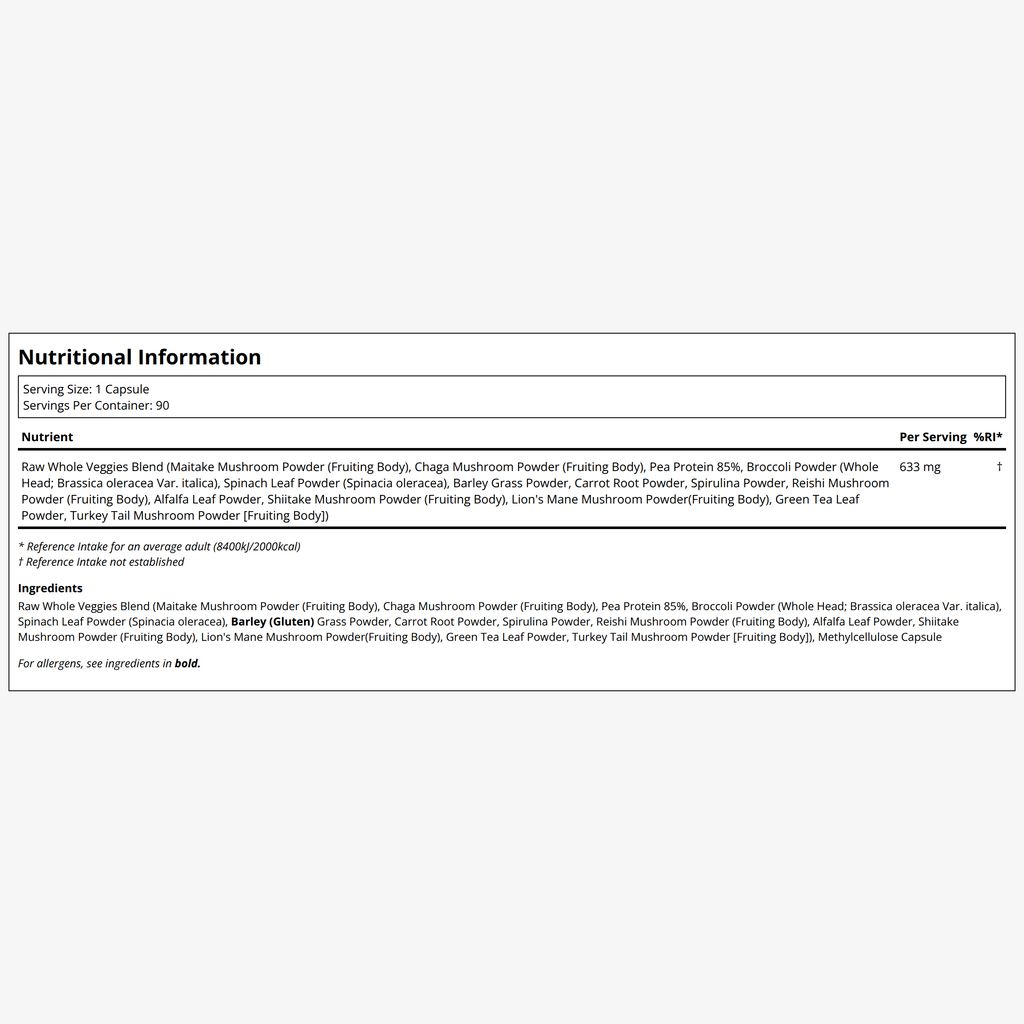 Nutritional Information

Serving Size: 1 Capsule
Servings Per Container: 90

| Nutrient | Per Serving | %RI* |
|---|---|---|
| Raw Whole Veggies Blend (Maitake Mushroom Powder (Fruiting Body), Chaga Mushroom Powder (Fruiting Body), Pea Protein 85%, Broccoli Powder (Whole Head; Brassica oleracea Var. italica), Spinach Leaf Powder (Spinacia oleracea), Barley Grass Powder, Carrot Root Powder, Spirulina Powder, Reishi Mushroom Powder (Fruiting Body), Alfalfa Leaf Powder, Shiitake Mushroom Powder (Fruiting Body), Lion's Mane Mushroom Powder(Fruiting Body), Green Tea Leaf Powder, Turkey Tail Mushroom Powder [Fruiting Body]) | 633 mg | † |

* Reference Intake for an average adult (8400kJ/2000kcal)
† Reference Intake not established

Ingredients
Raw Whole Veggies Blend (Maitake Mushroom Powder (Fruiting Body), Chaga Mushroom Powder (Fruiting Body), Pea Protein 85%, Broccoli Powder (Whole Head; Brassica oleracea Var. italica), Spinach Leaf Powder (Spinacia oleracea), Barley (Gluten) Grass Powder, Carrot Root Powder, Spirulina Powder, Reishi Mushroom Powder (Fruiting Body), Alfalfa Leaf Powder, Shiitake Mushroom Powder (Fruiting Body), Lion's Mane Mushroom Powder(Fruiting Body), Green Tea Leaf Powder, Turkey Tail Mushroom Powder [Fruiting Body]), Methylcellulose Capsule

For allergens, see ingredients in bold.